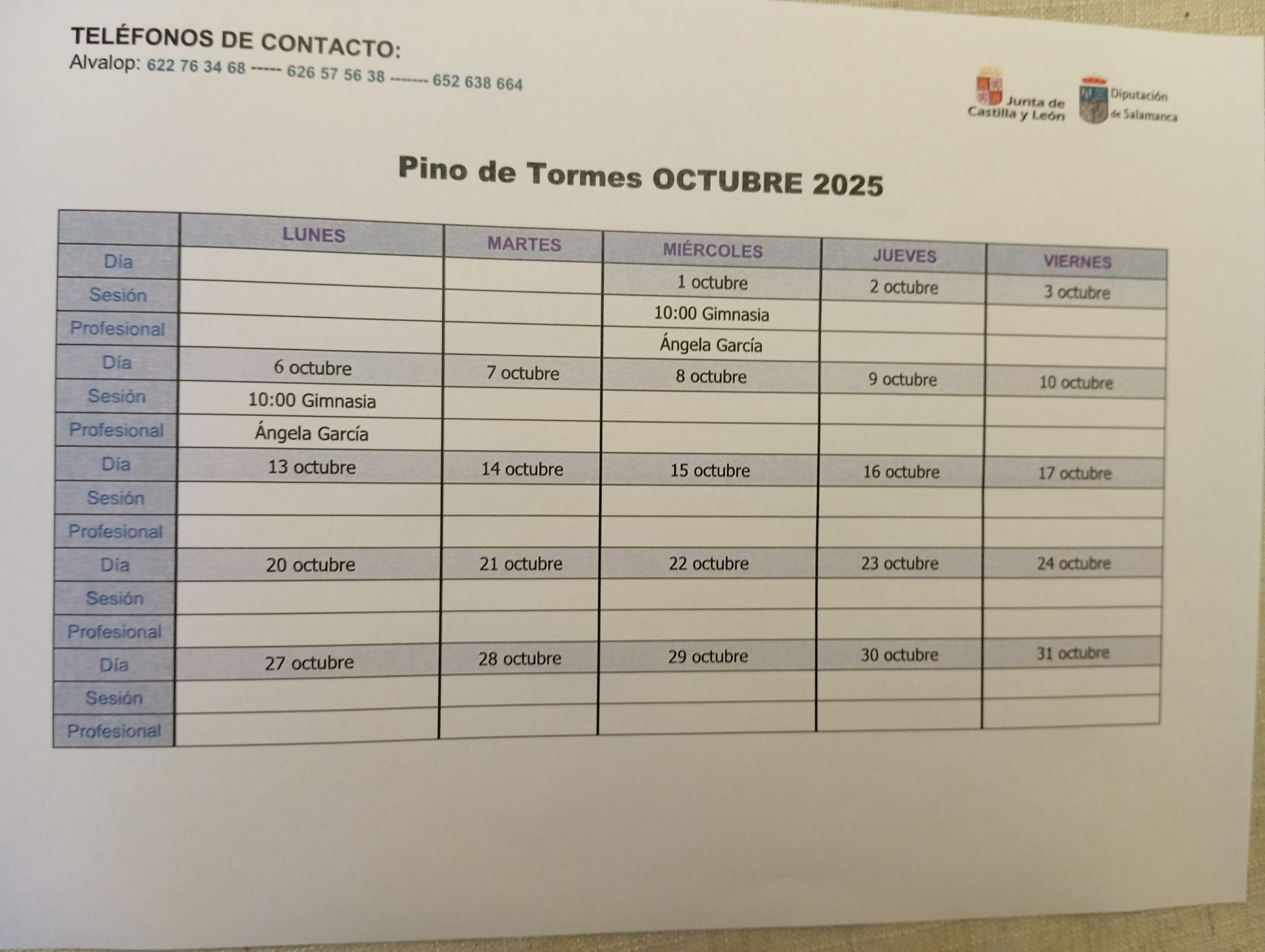 TELÉFONOS DE CONTACTO:
Alvalop: 622 76 34 68 ----- 626 57 56 38 ------- 652 638 664

Junta de Castilla y León

Diputación de Salamanca

Pino de Tormes OCTUBRE 2025

| | LUNES | MARTES | MIÉRCOLES | JUEVES | VIERNES |
|---|---|---|---|---|---|
| Día | | | 1 octubre | 2 octubre | 3 octubre |
| Sesión | | | 10:00 Gimnasia | | |
| Profesional | | | Ángela García | | |
| Día | 6 octubre | 7 octubre | 8 octubre | 9 octubre | 10 octubre |
| Sesión | 10:00 Gimnasia | | | | |
| Profesional | Ángela García | | | | |
| Día | 13 octubre | 14 octubre | 15 octubre | 16 octubre | 17 octubre |
| Sesión | | | | | |
| Profesional | | | | | |
| Día | 20 octubre | 21 octubre | 22 octubre | 23 octubre | 24 octubre |
| Sesión | | | | | |
| Profesional | | | | | |
| Día | 27 octubre | 28 octubre | 29 octubre | 30 octubre | 31 octubre |
| Sesión | | | | | |
| Profesional | | | | | |